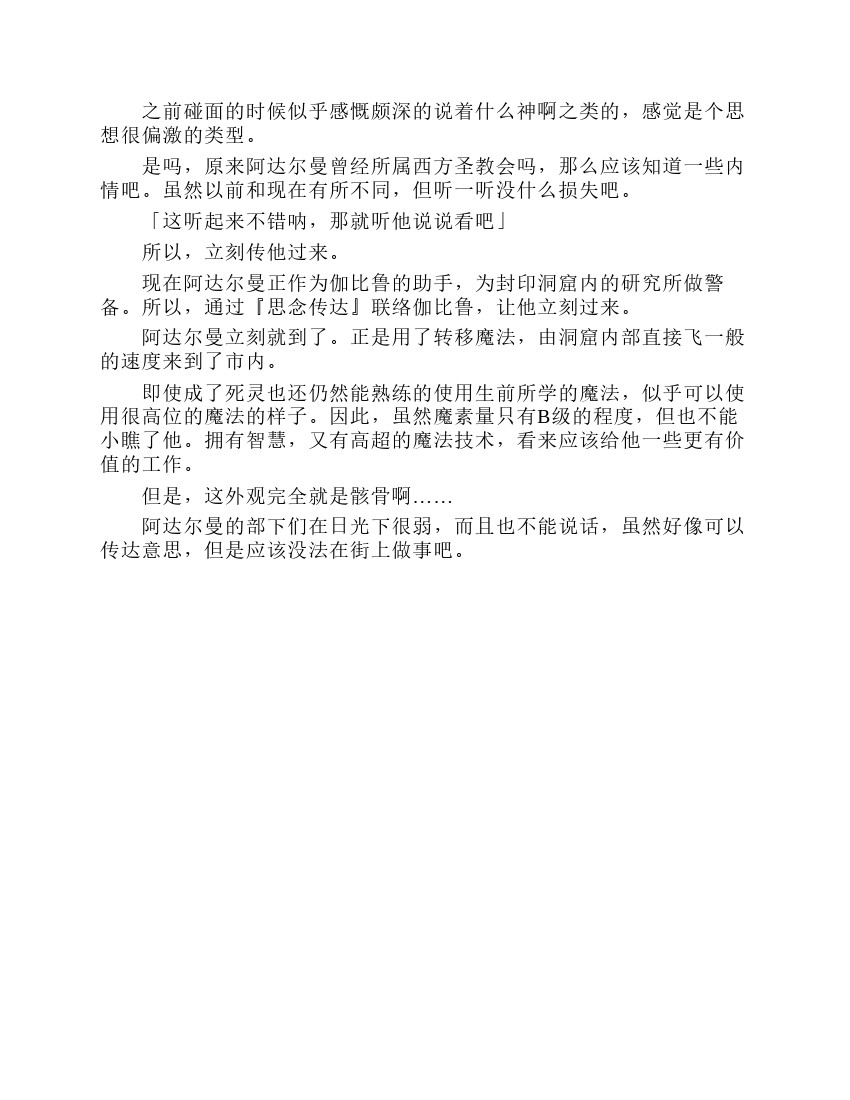 之前碰面的时候似乎感慨颇深的说着什么神啊之类的，感觉是个思想很偏激的类型。

是吗，原来阿达尔曼曾经所属西方圣教会吗，那么应该知道一些内情吧。虽然以前和现在有所不同，但听一听没什么损失吧。

「这听起来不错呐，那就听他说说看吧」

所以，立刻传他过来。

现在阿达尔曼正作为伽比鲁的助手，为封印洞窟内的研究所做警备。所以，通过『思念传达』联络伽比鲁，让他立刻过来。

阿达尔曼立刻就到了。正是用了转移魔法，由洞窟内部直接飞一般的速度来到了市内。

即使成了死灵也还仍然能熟练的使用生前所学的魔法，似乎可以使用很高位的魔法的样子。因此，虽然魔素量只有B级的程度，但也不能小瞧了他。拥有智慧，又有高超的魔法技术，看来应该给他一些更有价值的工作。

但是，这外观完全就是骸骨啊……

阿达尔曼的部下们在日光下很弱，而且也不能说话，虽然好像可以传达意思，但是应该没法在街上做事吧。